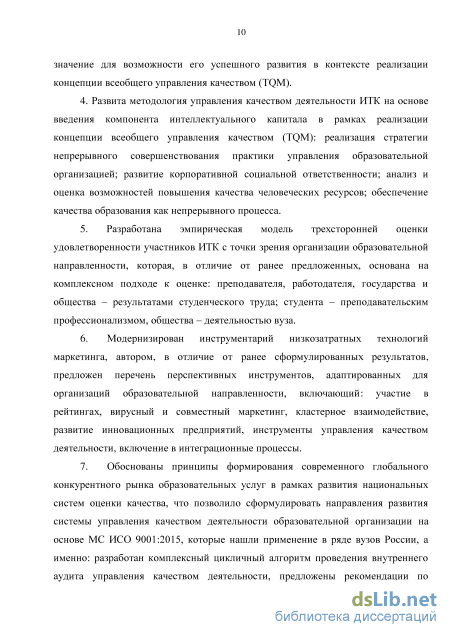 10

значение для возможности его успешного развития в контексте реализации концепции всеобщего управления качеством (TQM).

4. Развита методология управления качеством деятельности ИТК на основе введения компонента интеллектуального капитала в рамках реализации концепции всеобщего управления качеством (TQM): реализация стратегии непрерывного совершенствования практики управления образовательной организацией; развитие корпоративной социальной ответственности; анализ и оценка возможностей повышения качества человеческих ресурсов; обеспечение качества образования как непрерывного процесса.

5. Разработана эмпирическая модель трехсторонней оценки удовлетворенности участников ИТК с точки зрения организации образовательной направленности, которая, в отличие от ранее предложенных, основана на комплексном подходе к оценке: преподавателя, работодателя, государства и общества – результатами студенческого труда; студента – преподавательским профессионализмом, общества – деятельностью вуза.

6. Модернизирован инструментарий низкозатратных технологий маркетинга, автором, в отличие от ранее сформулированных результатов, предложен перечень перспективных инструментов, адаптированных для организаций образовательной направленности, включающий: участие в рейтингах, вирусный и совместный маркетинг, кластерное взаимодействие, развитие инновационных предприятий, инструменты управления качеством деятельности, включение в интеграционные процессы.

7. Обоснованы принципы формирования современного глобального конкурентного рынка образовательных услуг в рамках развития национальных систем оценки качества, что позволило сформулировать направления развития системы управления качеством деятельности образовательной организации на основе МС ИСО 9001:2015, которые нашли применение в ряде вузов России, а именно: разработан комплексный цикличный алгоритм проведения внутреннего аудита управления качеством деятельности, предложены рекомендации по

dsLib.net
библиотека диссертаций